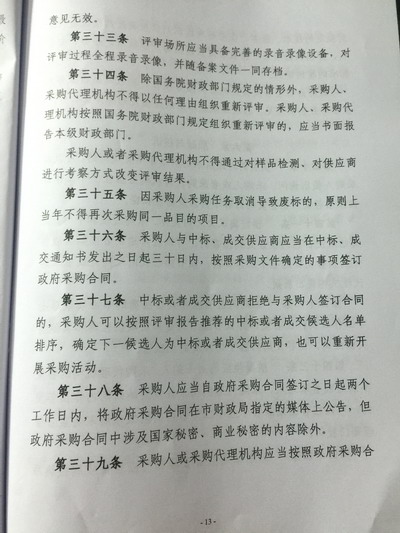 意见无效。

第三十三条　评审场所应当具备完善的录音录像设备，对评审过程全程录音录像，并随备案文件一同存档。

第三十四条　除国务院财政部门规定的情形外，采购人、采购代理机构不得以任何理由组织重新评审。采购人、采购代理机构按照国务院财政部门规定组织重新评审的，应当书面报告本级财政部门。

采购人或者采购代理机构不得通过对样品检测、对供应商进行考察方式改变评审结果。

第三十五条　因采购人采购任务取消导致废标的，原则上当年不得再次采购同一品目的项目。

第三十六条　采购人与中标、成交供应商应当在中标、成交通知书发出之日起三十日内，按照采购文件确定的事项签订政府采购合同。

第三十七条　中标或者成交供应商拒绝与采购人签订合同的，采购人可以按照评审报告推荐的中标或者成交候选人名单排序，确定下一候选人为中标或者成交供应商，也可以重新开展采购活动。

第三十八条　采购人应当自政府采购合同签订之日起两个工作日内，将政府采购合同在市财政局指定的媒体上公告，但政府采购合同中涉及国家秘密、商业秘密的内容除外。

第三十九条　采购人或采购代理机构应当按照政府采购合

- 13 -